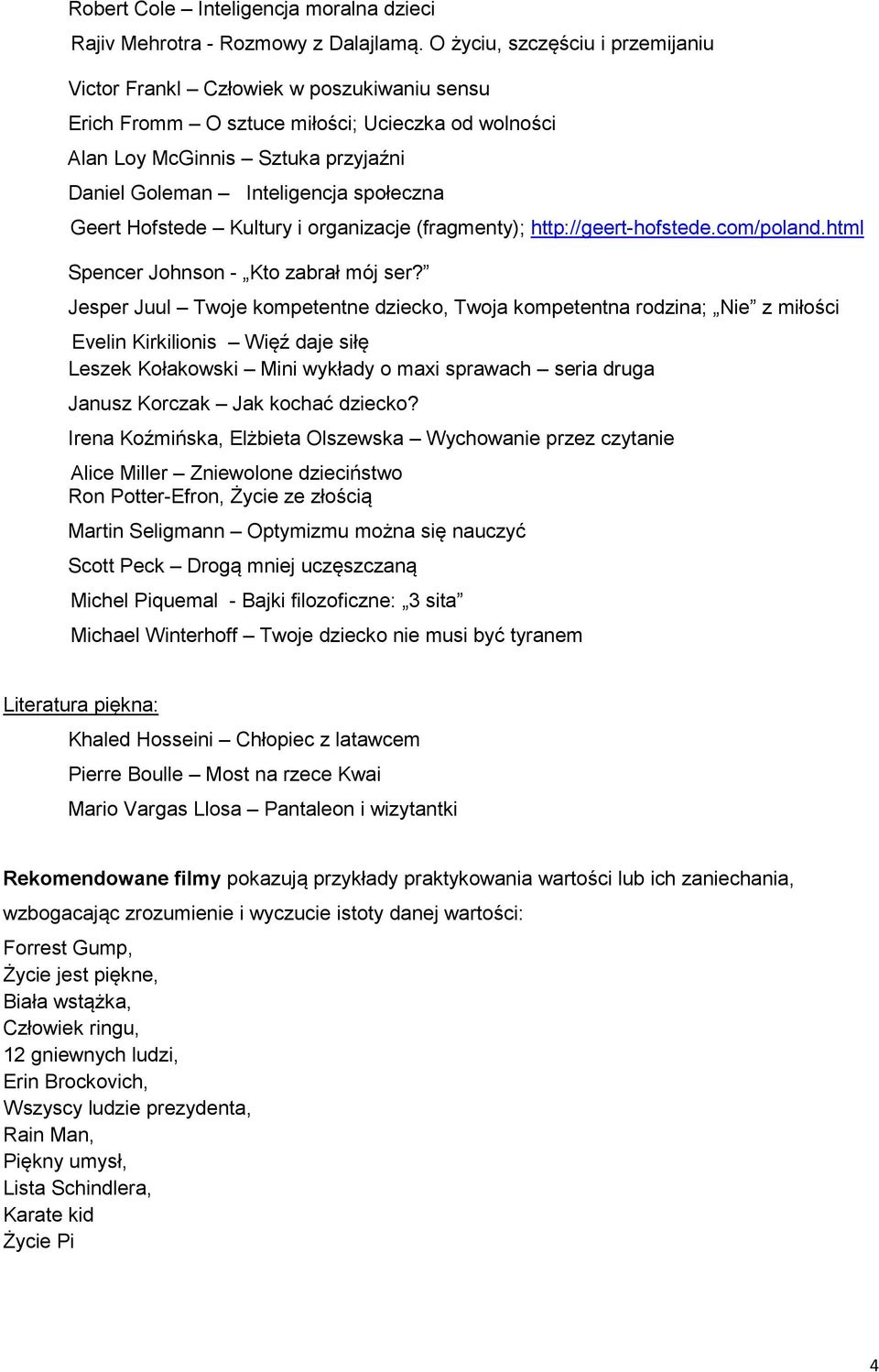 Robert Cole – Inteligencja moralna dzieci

Rajiv Mehrotra - Rozmowy z Dalajlamą. O życiu, szczęściu i przemijaniu

Victor Frankl – Człowiek w poszukiwaniu sensu

Erich Fromm – O sztuce miłości; Ucieczka od wolności

Alan Loy McGinnis – Sztuka przyjaźni

Daniel Goleman – Inteligencja społeczna

Geert Hofstede – Kultury i organizacje (fragmenty); http://geert-hofstede.com/poland.html

Spencer Johnson - „Kto zabrał mój ser?”

Jesper Juul – Twoje kompetentne dziecko, Twoja kompetentna rodzina; „Nie” z miłości

Evelin Kirkilionis – Więź daje siłę

Leszek Kołakowski – Mini wykłady o maxi sprawach – seria druga

Janusz Korczak – Jak kochać dziecko?

Irena Koźmińska, Elżbieta Olszewska – Wychowanie przez czytanie

Alice Miller – Zniewolone dzieciństwo

Ron Potter-Efron, Życie ze złością

Martin Seligmann – Optymizmu można się nauczyć

Scott Peck – Drogą mniej uczęszczaną

Michel Piquemal - Bajki filozoficzne: „3 sita”

Michael Winterhoff – Twoje dziecko nie musi być tyranem

Literatura piękna:

Khaled Hosseini – Chłopiec z latawcem

Pierre Boulle – Most na rzece Kwai

Mario Vargas Llosa – Pantaleon i wizytantki

Rekomendowane filmy pokazują przykłady praktykowania wartości lub ich zaniechania, wzbogacając zrozumienie i wyczucie istoty danej wartości:

Forrest Gump,
Życie jest piękne,
Biała wstążka,
Człowiek ringu,
12 gniewnych ludzi,
Erin Brockovich,
Wszyscy ludzie prezydenta,
Rain Man,
Piękny umysł,
Lista Schindlera,
Karate kid
Życie Pi

4